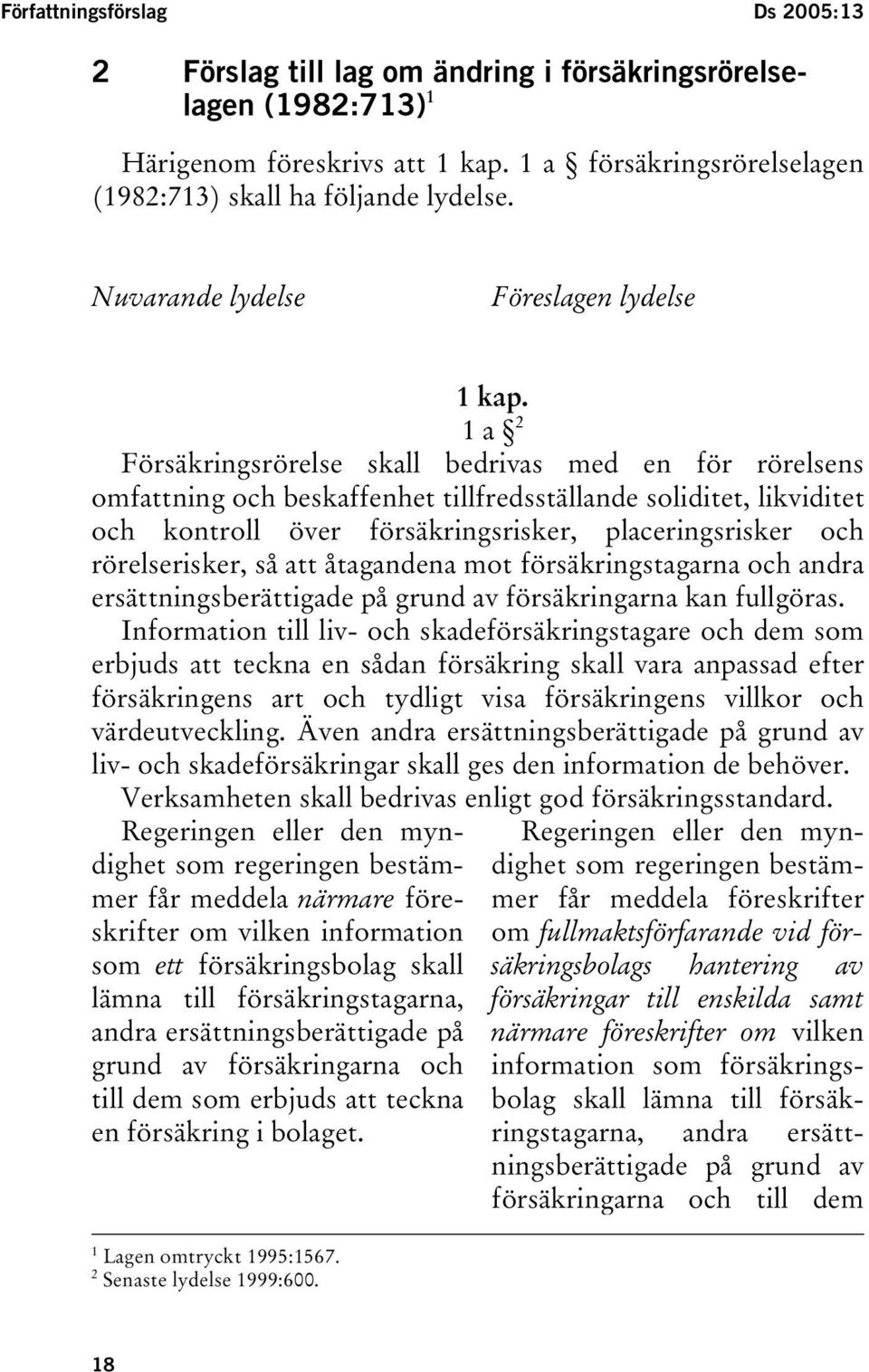 Författningsförslag Ds 2005:13

2 Förslag till lag om ändring i försäkringsrörelselagen (1982:713)$^1$

Härigenom föreskrivs att 1 kap. 1 a § försäkringsrörelselagen (1982:713) skall ha följande lydelse.

Nuvarande lydelse

Föreslagen lydelse

1 kap.
1 a §$^2$

Försäkringsrörelse skall bedrivas med en för rörelsens omfattning och beskaffenhet tillfredsställande soliditet, likviditet och kontroll över försäkringsrisker, placeringsrisker och rörelserisker, så att åtagandena mot försäkringstagarna och andra ersättningsberättigade på grund av försäkringarna kan fullgöras.

Information till liv- och skadeförsäkringstagare och dem som erbjuds att teckna en sådan försäkring skall vara anpassad efter försäkringens art och tydligt visa försäkringens villkor och värdeutveckling. Även andra ersättningsberättigade på grund av liv- och skadeförsäkringar skall ges den information de behöver.

Verksamheten skall bedrivas enligt god försäkringsstandard.

Regeringen eller den myndighet som regeringen bestämmer får meddela närmare föreskrifter om vilken information som ett försäkringsbolag skall lämna till försäkringstagarna, andra ersättningsberättigade på grund av försäkringarna och till dem som erbjuds att teckna en försäkring i bolaget.

Regeringen eller den myndighet som regeringen bestämmer får meddela föreskrifter om fullmaktsförfarande vid försäkringsbolags hantering av försäkringar till enskilda samt närmare föreskrifter om vilken information som försäkringsbolag skall lämna till försäkringstagarna, andra ersättningsberättigade på grund av försäkringarna och till dem

$^1$ Lagen omtryckt 1995:1567.
$^2$ Senaste lydelse 1999:600.

18